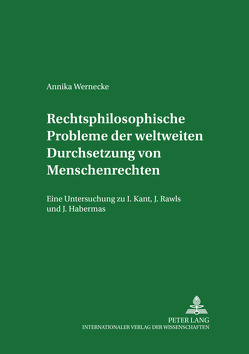 Annika Wernecke

Rechtsphilosophische Probleme der weltweiten Durchsetzung von Menschenrechten

Eine Untersuchung zu I. Kant, J. Rawls und J. Habermas

PETER LANG
INTERNATIONALER VERLAG DER WISSENSCHAFTEN